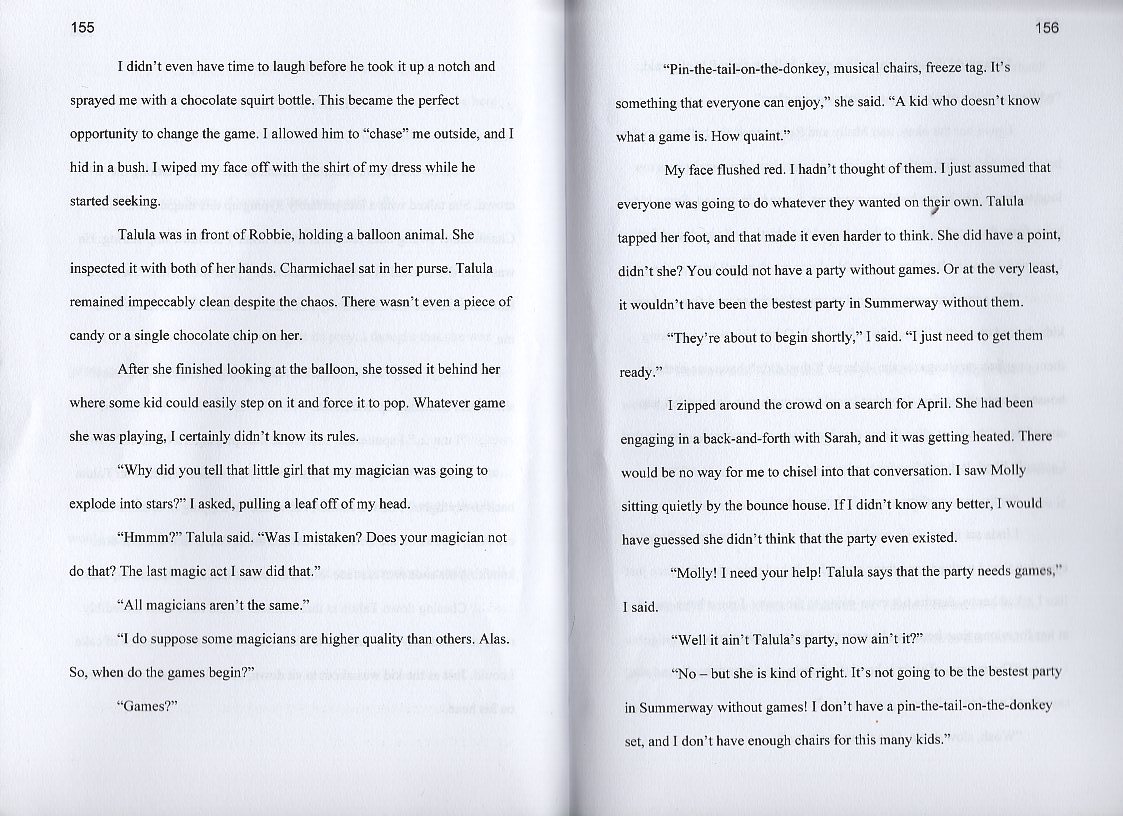 155

I didn't even have time to laugh before he took it up a notch and sprayed me with a chocolate squirt bottle. This became the perfect opportunity to change the game. I allowed him to "chase" me outside, and I hid in a bush. I wiped my face off with the shirt of my dress while he started seeking.

Talula was in front of Robbie, holding a balloon animal. She inspected it with both of her hands. Charmichael sat in her purse. Talula remained impeccably clean despite the chaos. There wasn't even a piece of candy or a single chocolate chip on her.

After she finished looking at the balloon, she tossed it behind her where some kid could easily step on it and force it to pop. Whatever game she was playing, I certainly didn't know its rules.

"Why did you tell that little girl that my magician was going to explode into stars?" I asked, pulling a leaf off of my head.

"Hmmm?" Talula said. "Was I mistaken? Does your magician not do that? The last magic act I saw did that."

"All magicians aren't the same."

"I do suppose some magicians are higher quality than others. Alas. So, when do the games begin?"

"Games?"

156

"Pin-the-tail-on-the-donkey, musical chairs, freeze tag. It's something that everyone can enjoy," she said. "A kid who doesn't know what a game is. How quaint."

My face flushed red. I hadn't thought of them. I just assumed that everyone was going to do whatever they wanted on their own. Talula tapped her foot, and that made it even harder to think. She did have a point, didn't she? You could not have a party without games. Or at the very least, it wouldn't have been the bestest party in Summerway without them.

"They're about to begin shortly," I said. "I just need to get them ready."

I zipped around the crowd on a search for April. She had been engaging in a back-and-forth with Sarah, and it was getting heated. There would be no way for me to chisel into that conversation. I saw Molly sitting quietly by the bounce house. If I didn't know any better, I would have guessed she didn't think that the party even existed.

"Molly! I need your help! Talula says that the party needs games," I said.

"Well it ain't Talula's party, now ain't it?"

"No – but she is kind of right. It's not going to be the bestest party in Summerway without games! I don't have a pin-the-tail-on-the-donkey set, and I don't have enough chairs for this many kids."